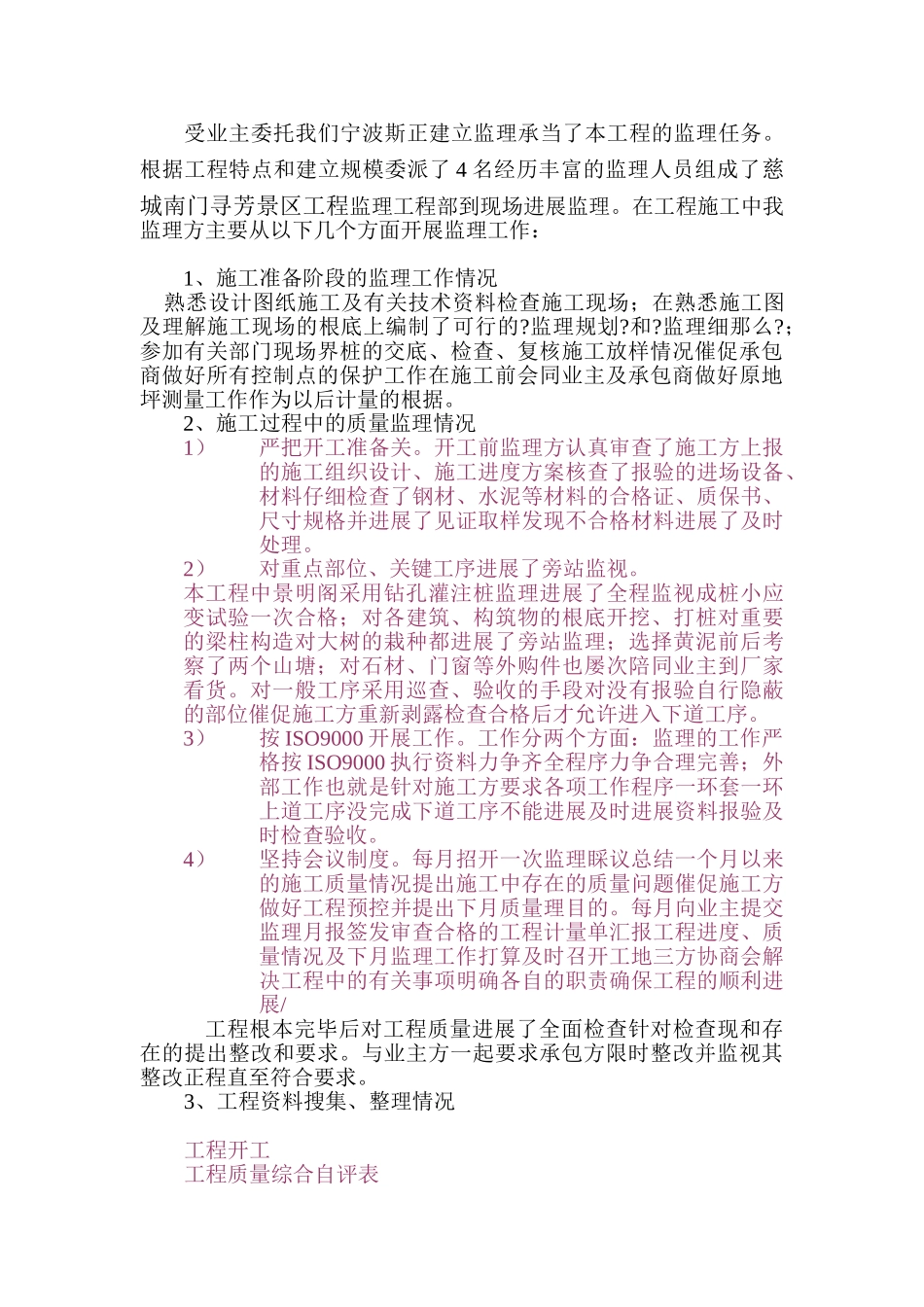 受业主委托我们宁波斯正建立监理承当了本工程的监理任务。根据工程特点和建立规模委派了 4 名经历丰富的监理人员组成了慈城南门寻芳景区工程监理工程部到现场进展监理。在工程施工中我监理方主要从以下几个方面开展监理工作：

1、施工准备阶段的监理工作情况

熟悉设计图纸施工及有关技术资料检查施工现场；在熟悉施工图及理解施工现场的根底上编制了可行的?监理规划?和?监理细那么?;参加有关部门现场界桩的交底、检查、复核施工放样情况催促承包商做好所有控制点的保护工作在施工前会同业主及承包商做好原地坪测量工作作为以后计量的根据。

2、施工过程中的质量监理情况

1） 严把开工准备关。开工前监理方认真审查了施工方上报的施工组织设计、施工进度方案核查了报验的进场设备、材料仔细检查了钢材、水泥等材料的合格证、质保书、尺寸规格并进展了见证取样发现不合格材料进展了及时处理。

2） 对重点部位、关键工序进展了旁站监视。

本工程中景明阁采用钻孔灌注桩监理进展了全程监视成桩小应变试验一次合格；对各建筑、构筑物的根底开挖、打桩对重要的梁柱构造对大树的栽种都进展了旁站监理；选择黄泥前后考察了两个山塘；对石材、门窗等外购件也屡次陪同业主到厂家看货。对一般工序采用巡查、验收的手段对没有报验自行隐蔽的部位催促施工方重新剥露检查合格后才允许进入下道工序。

3） 按 ISO9000 开展工作。工作分两个方面：监理的工作严格按 ISO9000 执行资料力争齐全程序力争合理完善；外部工作也就是针对施工方要求各项工作程序一环套一环上道工序没完成下道工序不能进展及时进展资料报验及时检查验收。

4） 坚持会议制度。每月招开一次监理睬议总结一个月以来的施工质量情况提出施工中存在的质量问题催促施工方做好工程预控并提出下月质量理目的。每月向业主提交监理月报签发审查合格的工程计量单汇报工程进度、质量情况及下月监理工作打算及时召开工地三方协商会解决工程中的有关事项明确各自的职责确保工程的顺利进展/

工程根本完毕后对工程质量进展了全面检查针对检查现和存在的提出整改和要求。与业主方一起要求承包方限时整改并监视其整改正程直至符合要求。

3、工程资料搜集、整理情况

工程开工

工程质量综合自评表